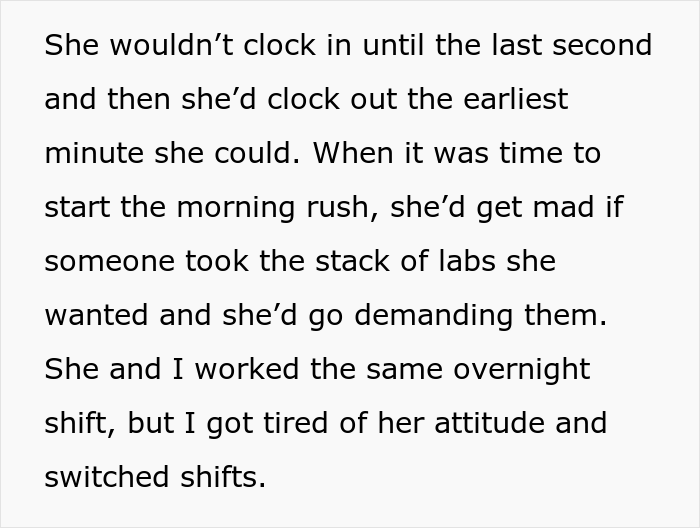 She wouldn’t clock in until the last second and then she’d clock out the earliest minute she could. When it was time to start the morning rush, she’d get mad if someone took the stack of labs she wanted and she’d go demanding them. She and I worked the same overnight shift, but I got tired of her attitude and switched shifts.